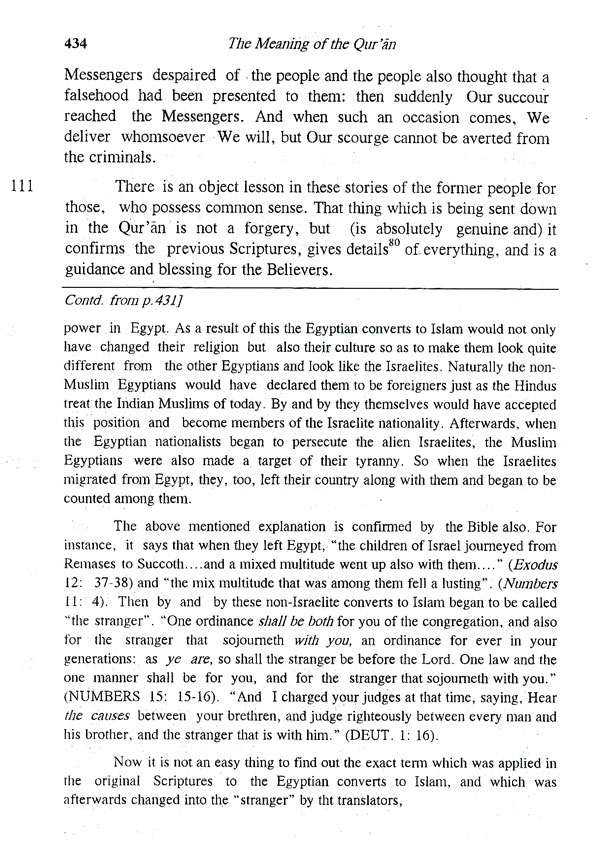 434 The Meaning of the Qur'ān

Messengers despaired of the people and the people also thought that a falsehood had been presented to them: then suddenly Our succour reached the Messengers. And when such an occasion comes, We deliver whomsoever We will, but Our scourge cannot be averted from the criminals.

111 There is an object lesson in these stories of the former people for those, who possess common sense. That thing which is being sent down in the Qur'ān is not a forgery, but (is absolutely genuine and) it confirms the previous Scriptures, gives details$^{80}$ of everything, and is a guidance and blessing for the Believers.

Contd. from p.431]

power in Egypt. As a result of this the Egyptian converts to Islam would not only have changed their religion but also their culture so as to make them look quite different from the other Egyptians and look like the Israelites. Naturally the non-Muslim Egyptians would have declared them to be foreigners just as the Hindus treat the Indian Muslims of today. By and by they themselves would have accepted this position and become members of the Israelite nationality. Afterwards, when the Egyptian nationalists began to persecute the alien Israelites, the Muslim Egyptians were also made a target of their tyranny. So when the Israelites migrated from Egypt, they, too, left their country along with them and began to be counted among them.

The above mentioned explanation is confirmed by the Bible also. For instance, it says that when they left Egypt, "the children of Israel journeyed from Remases to Succoth....and a mixed multitude went up also with them...." (Exodus 12: 37-38) and "the mix multitude that was among them fell a lusting". (Numbers 11: 4). Then by and by these non-Israelite converts to Islam began to be called "the stranger". "One ordinance shall be both for you of the congregation, and also for the stranger that sojourneth with you, an ordinance for ever in your generations: as ye are, so shall the stranger be before the Lord. One law and the one manner shall be for you, and for the stranger that sojourneth with you." (NUMBERS 15: 15-16). "And I charged your judges at that time, saying, Hear the causes between your brethren, and judge righteously between every man and his brother, and the stranger that is with him." (DEUT. 1: 16).

Now it is not an easy thing to find out the exact term which was applied in the original Scriptures to the Egyptian converts to Islam, and which was afterwards changed into the "stranger" by tht translators,